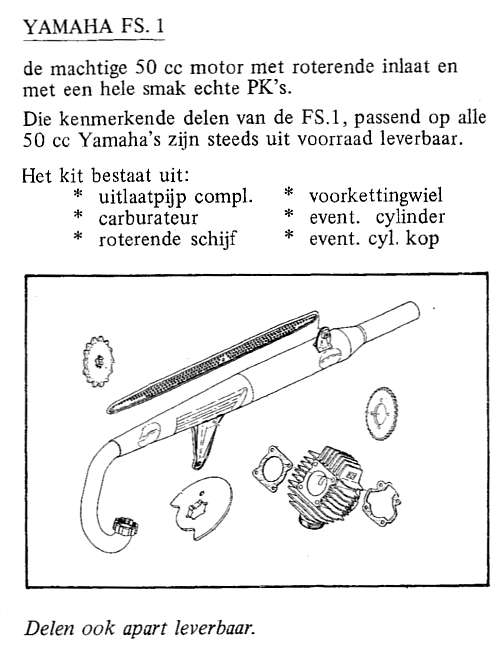 YAMAHA FS. 1

de machtige 50 cc motor met roterende inlaat en met een hele smak echte PK's.

Die kenmerkende delen van de FS.1, passend op alle 50 cc Yamaha's zijn steeds uit voorraad leverbaar.

Het kit bestaat uit:
* uitlaatpijp compl.
* carburateur
* roterende schijf
* voorkettingwiel
* event. cylinder
* event. cyl. kop

Delen ook apart leverbaar.